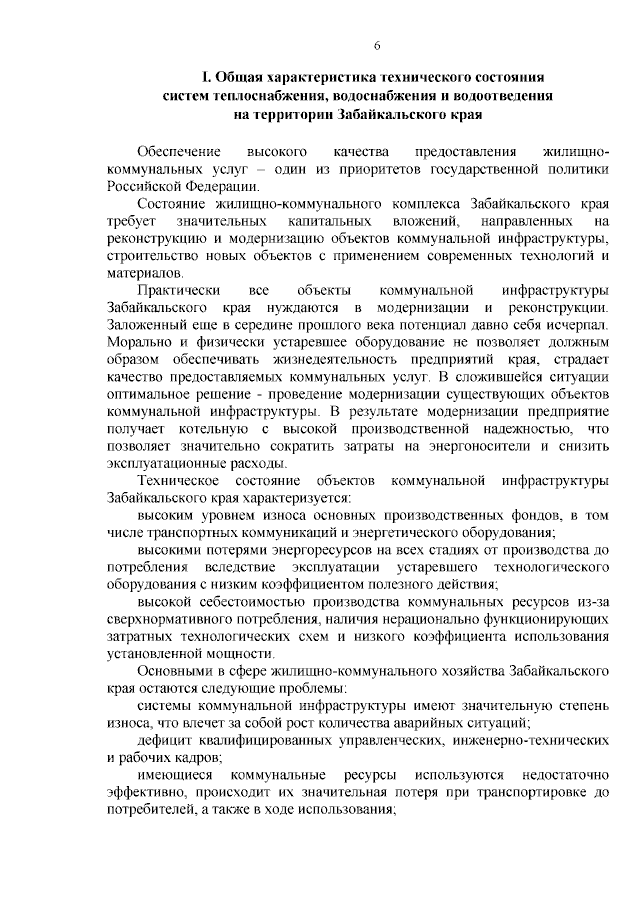 6

I. Общая характеристика технического состояния систем теплоснабжения, водоснабжения и водоотведения на территории Забайкальского края

Обеспечение высокого качества предоставления жилищно-коммунальных услуг – один из приоритетов государственной политики Российской Федерации.

Состояние жилищно-коммунального комплекса Забайкальского края требует значительных капитальных вложений, направленных на реконструкцию и модернизацию объектов коммунальной инфраструктуры, строительство новых объектов с применением современных технологий и материалов.

Практически все объекты коммунальной инфраструктуры Забайкальского края нуждаются в модернизации и реконструкции. Заложенный еще в середине прошлого века потенциал давно себя исчерпал. Морально и физически устаревшее оборудование не позволяет должным образом обеспечивать жизнедеятельность предприятий края, страдает качество предоставляемых коммунальных услуг. В сложившейся ситуации оптимальное решение - проведение модернизации существующих объектов коммунальной инфраструктуры. В результате модернизации предприятие получает котельную с высокой производственной надежностью, что позволяет значительно сократить затраты на энергоносители и снизить эксплуатационные расходы.

Техническое состояние объектов коммунальной инфраструктуры Забайкальского края характеризуется:

высоким уровнем износа основных производственных фондов, в том числе транспортных коммуникаций и энергетического оборудования;

высокими потерями энергоресурсов на всех стадиях от производства до потребления вследствие эксплуатации устаревшего технологического оборудования с низким коэффициентом полезного действия;

высокой себестоимостью производства коммунальных ресурсов из-за сверхнормативного потребления, наличия нерационально функционирующих затратных технологических схем и низкого коэффициента использования установленной мощности.

Основными в сфере жилищно-коммунального хозяйства Забайкальского края остаются следующие проблемы:

системы коммунальной инфраструктуры имеют значительную степень износа, что влечет за собой рост количества аварийных ситуаций;

дефицит квалифицированных управленческих, инженерно-технических и рабочих кадров;

имеющиеся коммунальные ресурсы используются недостаточно эффективно, происходит их значительная потеря при транспортировке до потребителей, а также в ходе использования;